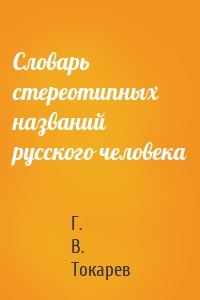 Словарь стереотипных названий русского человека

Г.
В.
Токарев